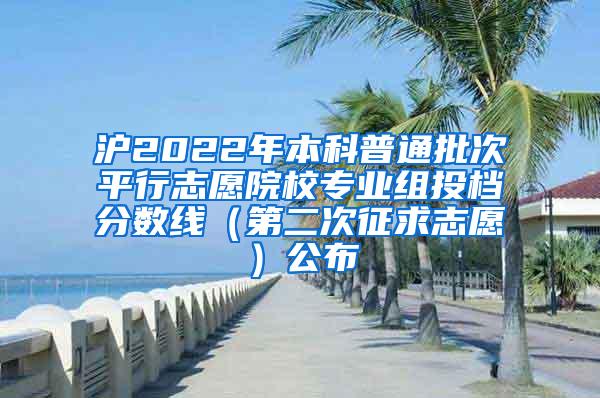 沪2022年本科普通批次平行志愿院校专业组投档分数线（第二次征求志愿）公布